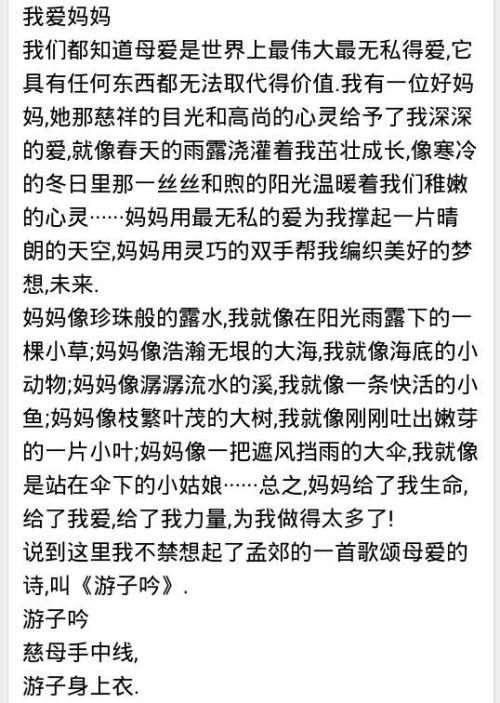 我爱妈妈
我们都知道母爱是世界上最伟大最无私得爱,它具有任何东西都无法取代得价值.我有一位好妈妈,她那慈祥的目光和高尚的心灵给予了我深深的爱,就像春天的雨露浇灌着我茁壮成长,像寒冷的冬日里那一丝丝和煦的阳光温暖着我们稚嫩的心灵……妈妈用最无私的爱为我撑起一片晴朗的天空,妈妈用灵巧的双手帮我编织美好的梦想,未来.
妈妈像珍珠般的露水,我就像在阳光雨露下的一棵小草;妈妈像浩瀚无垠的大海,我就像海底的小动物;妈妈像潺潺流水的溪,我就像一条快活的小鱼;妈妈像枝繁叶茂的大树,我就像刚刚吐出嫩芽的一片小叶;妈妈像一把遮风挡雨的大伞,我就像是站在伞下的小姑娘……总之,妈妈给了我生命,给了我爱,给了我力量,为我做得太多了!
说到这里我不禁想起了孟郊的一首歌颂母爱的诗,叫《游子吟》.
游子吟
慈母手中线,
游子身上衣.